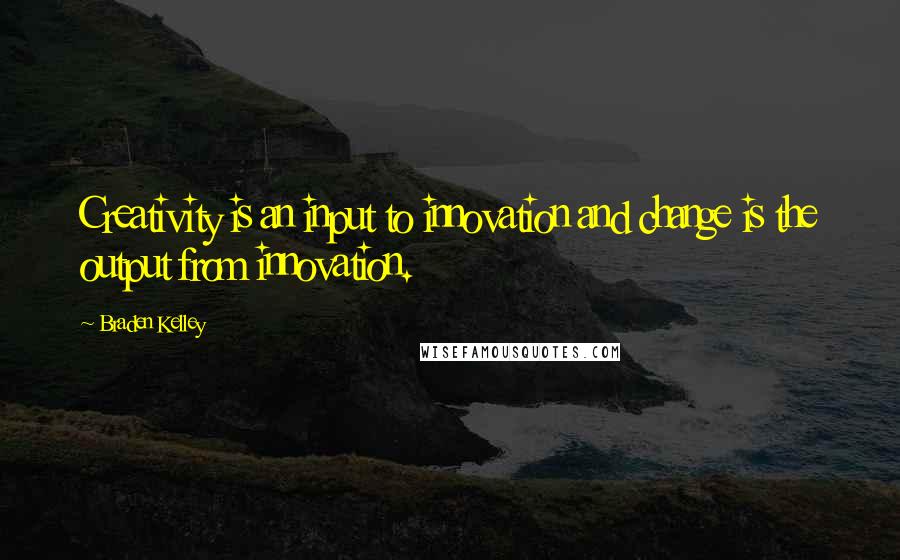 Creativity is an input to innovation and change is the output from innovation.

~ Braden Kelley

WISEFAMOUSQUOTES.COM